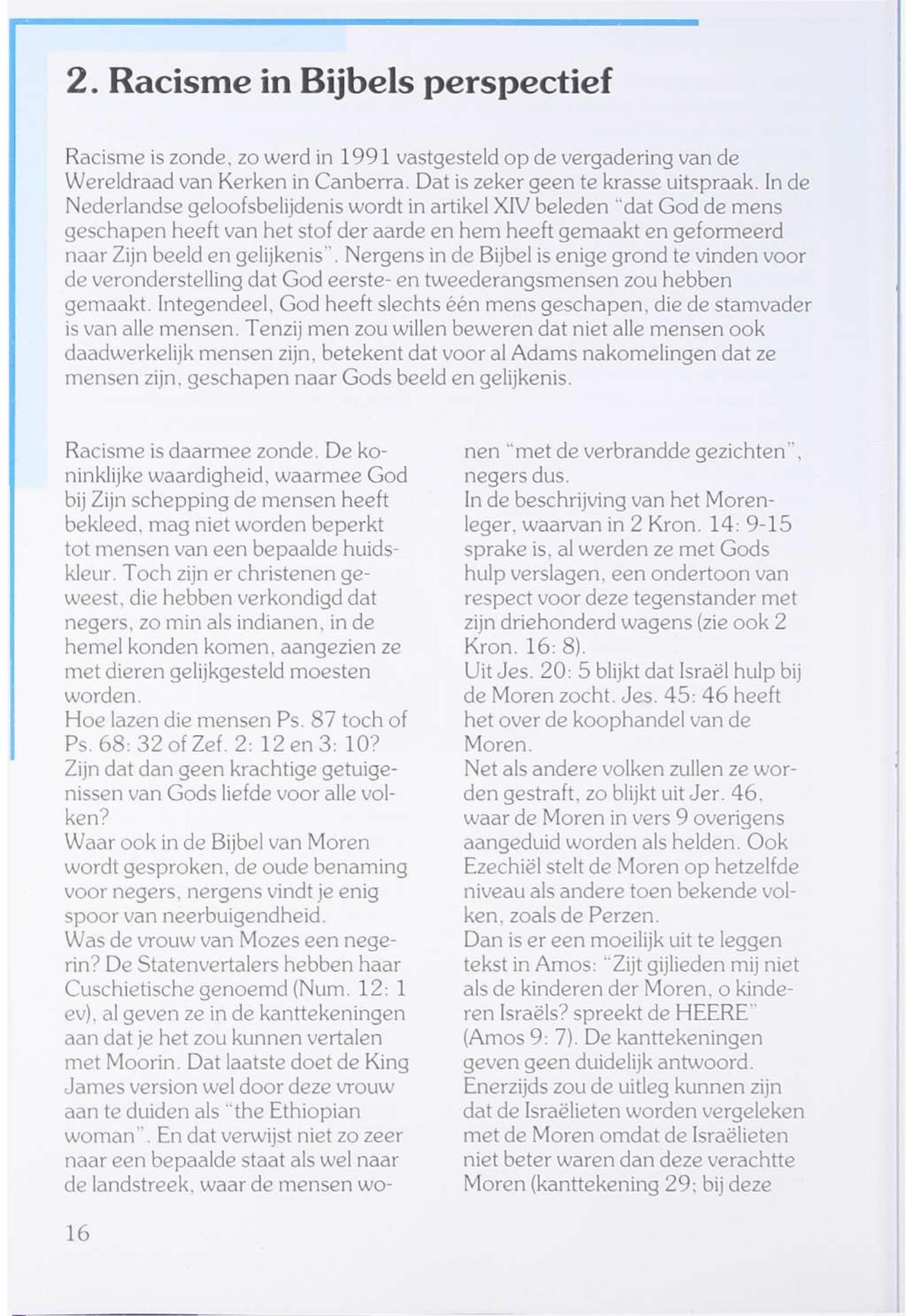 2. Racisme in Bijbels perspectief

Racisme is zonde, zo werd in 1991 vastgesteld op de vergadering van de Wereldraad van Kerken in Canberra. Dat is zeker geen te krasse uitspraak. In de Nederlandse geloofsbelijdenis wordt in artikel XIV beleden "dat God de mens geschapen heeft van het stof der aarde en hem heeft gemaakt en geformeerd naar Zijn beeld en gelijkenis". Nergens in de Bijbel is enige grond te vinden voor de veronderstelling dat God eerste- en tweederangsmensen zou hebben gemaakt. Integendeel, God heeft slechts één mens geschapen, die de stamvader is van alle mensen. Tenzij men zou willen beweren dat niet alle mensen ook daadwerkelijk mensen zijn, betekent dat voor al Adams nakomelingen dat ze mensen zijn, geschapen naar Gods beeld en gelijkenis.

Racisme is daarmee zonde. De koninklijke waardigheid, waarmee God bij Zijn schepping de mensen heeft bekleed, mag niet worden beperkt tot mensen van een bepaalde huidskleur. Toch zijn er christenen geweest, die hebben verkondigd dat negers, zo min als indianen, in de hemel konden komen, aangezien ze met dieren gelijkgesteld moesten worden.
Hoe lazen die mensen Ps. 87 toch of Ps. 68: 32 of Zef. 2: 12 en 3: 10? Zijn dat dan geen krachtige getuigenissen van Gods liefde voor alle volken?
Waar ook in de Bijbel van Moren wordt gesproken, de oude benaming voor negers, nergens vindt je enig spoor van neerbuigendheid.
Was de vrouw van Mozes een negerin? De Statenvertalers hebben haar Cuschietische genoemd (Num. 12: 1 ev), al geven ze in de kanttekeningen aan dat je het zou kunnen vertalen met Moorin. Dat laatste doet de King James version wel door deze vrouw aan te duiden als "the Ethiopian woman". En dat verwijst niet zo zeer naar een bepaalde staat als wel naar de landstreek, waar de mensen wonen "met de verbrandde gezichten", negers dus.
In de beschrijving van het Morenleger, waarvan in 2 Kron. 14: 9-15 sprake is, al werden ze met Gods hulp verslagen, een ondertoon van respect voor deze tegenstander met zijn driehonderd wagens (zie ook 2 Kron. 16: 8).
Uit Jes. 20: 5 blijkt dat Israël hulp bij de Moren zocht. Jes. 45: 46 heeft het over de koophandel van de Moren.
Net als andere volken zullen ze worden gestraft, zo blijkt uit Jer. 46, waar de Moren in vers 9 overigens aangeduid worden als helden. Ook Ezechiël stelt de Moren op hetzelfde niveau als andere toen bekende volken, zoals de Perzen.
Dan is er een moeilijk uit te leggen tekst in Amos: "Zijt gijlieden mij niet als de kinderen der Moren, o kinderen Israëls? spreekt de HEERE" (Amos 9: 7). De kanttekeningen geven geen duidelijk antwoord. Enerzijds zou de uitleg kunnen zijn dat de Israëlieten worden vergeleken met de Moren omdat de Israëlieten niet beter waren dan deze verachtte Moren (kanttekening 29; bij deze

16